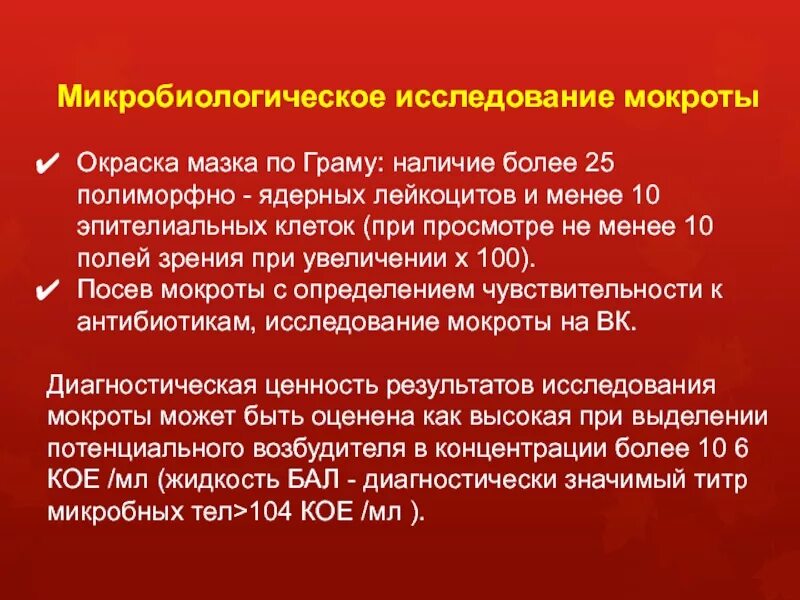 Микробиологическое исследование мокроты

✔ Окраска мазка по Граму: наличие более 25 полиморфно - ядерных лейкоцитов и менее 10 эпителиальных клеток (при просмотре не менее 10 полей зрения при увеличении х 100).
✔ Посев мокроты с определением чувствительности к антибиотикам, исследование мокроты на ВК.

Диагностическая ценность результатов исследования мокроты может быть оценена как высокая при выделении потенциального возбудителя в концентрации более 10 6 КОЕ /мл (жидкость БАЛ - диагностически значимый титр микробных тел>104 КОЕ /мл ).